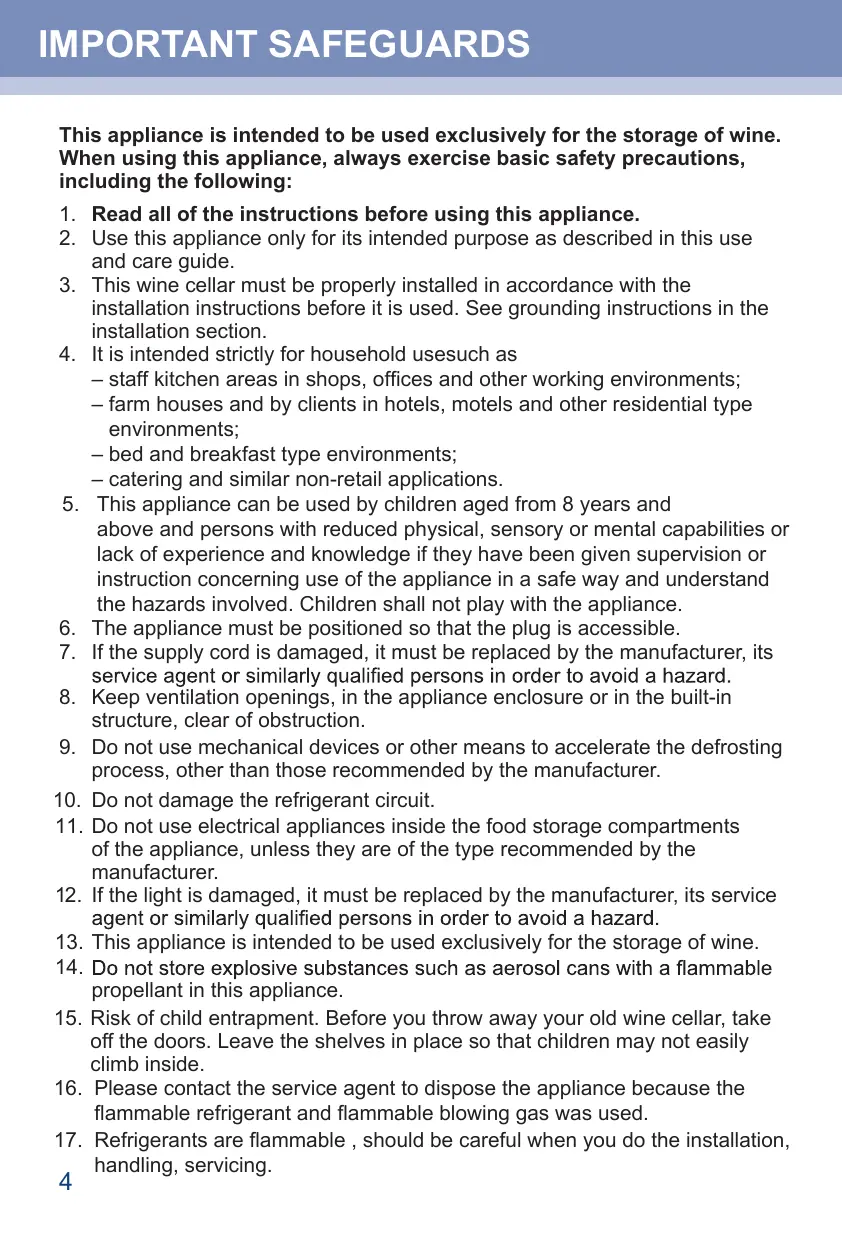 IMPORTANT SAFEGUARDS

This appliance is intended to be used exclusively for the storage of wine. When using this appliance, always exercise basic safety precautions, including the following:

1. Read all of the instructions before using this appliance.
2. Use this appliance only for its intended purpose as described in this use and care guide.
3. This wine cellar must be properly installed in accordance with the installation instructions before it is used. See grounding instructions in the installation section.
4. It is intended strictly for household usesuch as
– staff kitchen areas in shops, offices and other working environments;
– farm houses and by clients in hotels, motels and other residential type environments;
– bed and breakfast type environments;
– catering and similar non-retail applications.
5. This appliance can be used by children aged from 8 years and above and persons with reduced physical, sensory or mental capabilities or lack of experience and knowledge if they have been given supervision or instruction concerning use of the appliance in a safe way and understand the hazards involved. Children shall not play with the appliance.
6. The appliance must be positioned so that the plug is accessible.
7. If the supply cord is damaged, it must be replaced by the manufacturer, its service agent or similarly qualified persons in order to avoid a hazard.
8. Keep ventilation openings, in the appliance enclosure or in the built-in structure, clear of obstruction.
9. Do not use mechanical devices or other means to accelerate the defrosting process, other than those recommended by the manufacturer.
10. Do not damage the refrigerant circuit.
11. Do not use electrical appliances inside the food storage compartments of the appliance, unless they are of the type recommended by the manufacturer.
12. If the light is damaged, it must be replaced by the manufacturer, its service agent or similarly qualified persons in order to avoid a hazard.
13. This appliance is intended to be used exclusively for the storage of wine.
14. Do not store explosive substances such as aerosol cans with a flammable propellant in this appliance.
15. Risk of child entrapment. Before you throw away your old wine cellar, take off the doors. Leave the shelves in place so that children may not easily climb inside.
16. Please contact the service agent to dispose the appliance because the flammable refrigerant and flammable blowing gas was used.
17. Refrigerants are flammable , should be careful when you do the installation, handling, servicing.

4